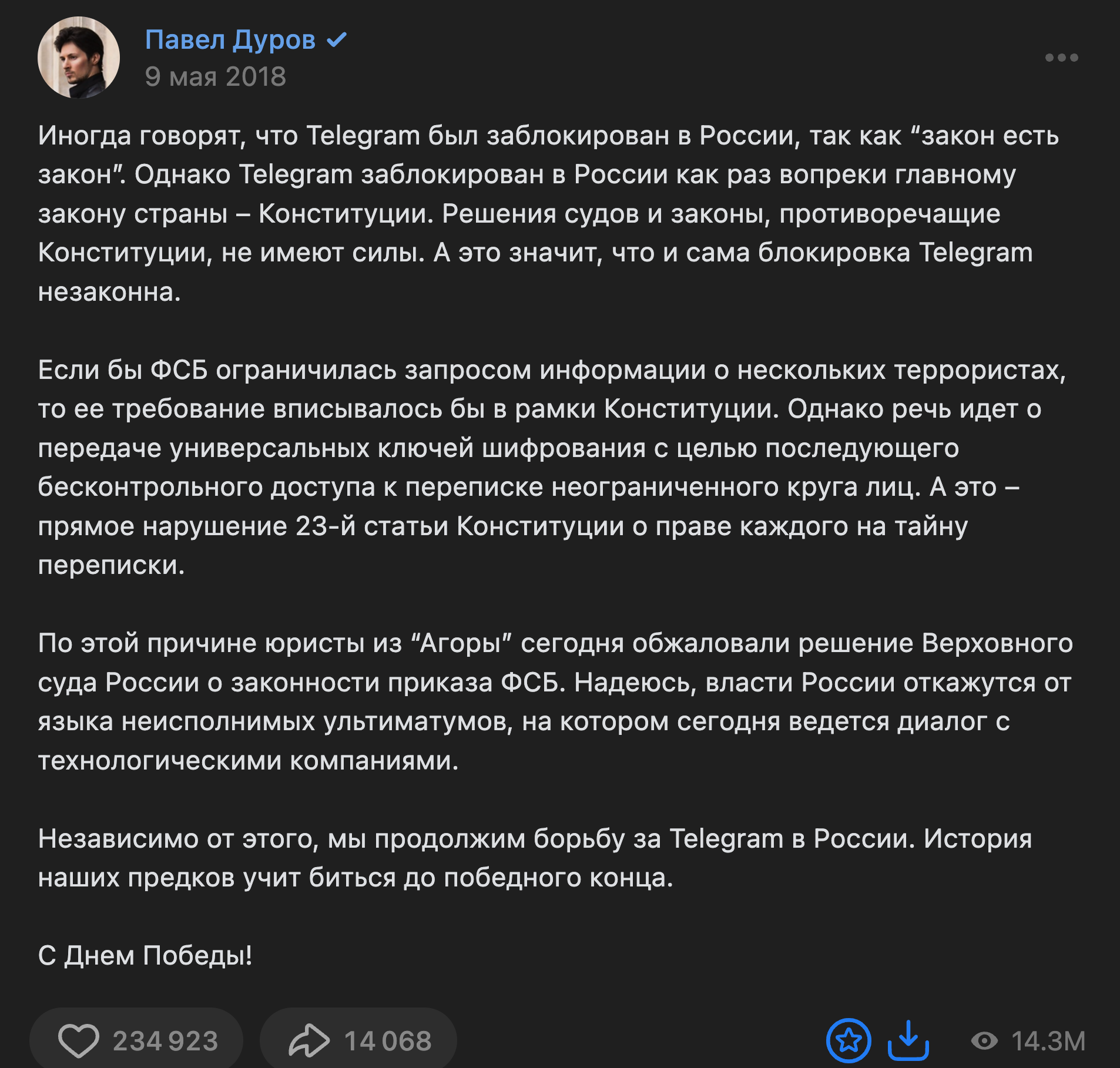 Павел Дуров
9 мая 2018

Иногда говорят, что Telegram был заблокирован в России, так как “закон есть закон”. Однако Telegram заблокирован в России как раз вопреки главному закону страны – Конституции. Решения судов и законы, противоречащие Конституции, не имеют силы. А это значит, что и сама блокировка Telegram незаконна.

Если бы ФСБ ограничилась запросом информации о нескольких террористах, то ее требование вписывалось бы в рамки Конституции. Однако речь идет о передаче универсальных ключей шифрования с целью последующего бесконтрольного доступа к переписке неограниченного круга лиц. А это – прямое нарушение 23-й статьи Конституции о праве каждого на тайну переписки.

По этой причине юристы из “Агоры” сегодня обжаловали решение Верховного суда России о законности приказа ФСБ. Надеюсь, власти России откажутся от языка неисполнимых ультиматумов, на котором сегодня ведется диалог с технологическими компаниями.

Независимо от этого, мы продолжим борьбу за Telegram в России. История наших предков учит биться до победного конца.

С Днем Победы!

234 923
14 068
14.3M